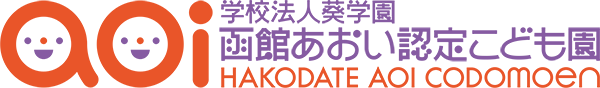 aoi
学校法人葵学園
函館あおい認定こども園
HAKODATE AOI CODOMOEN